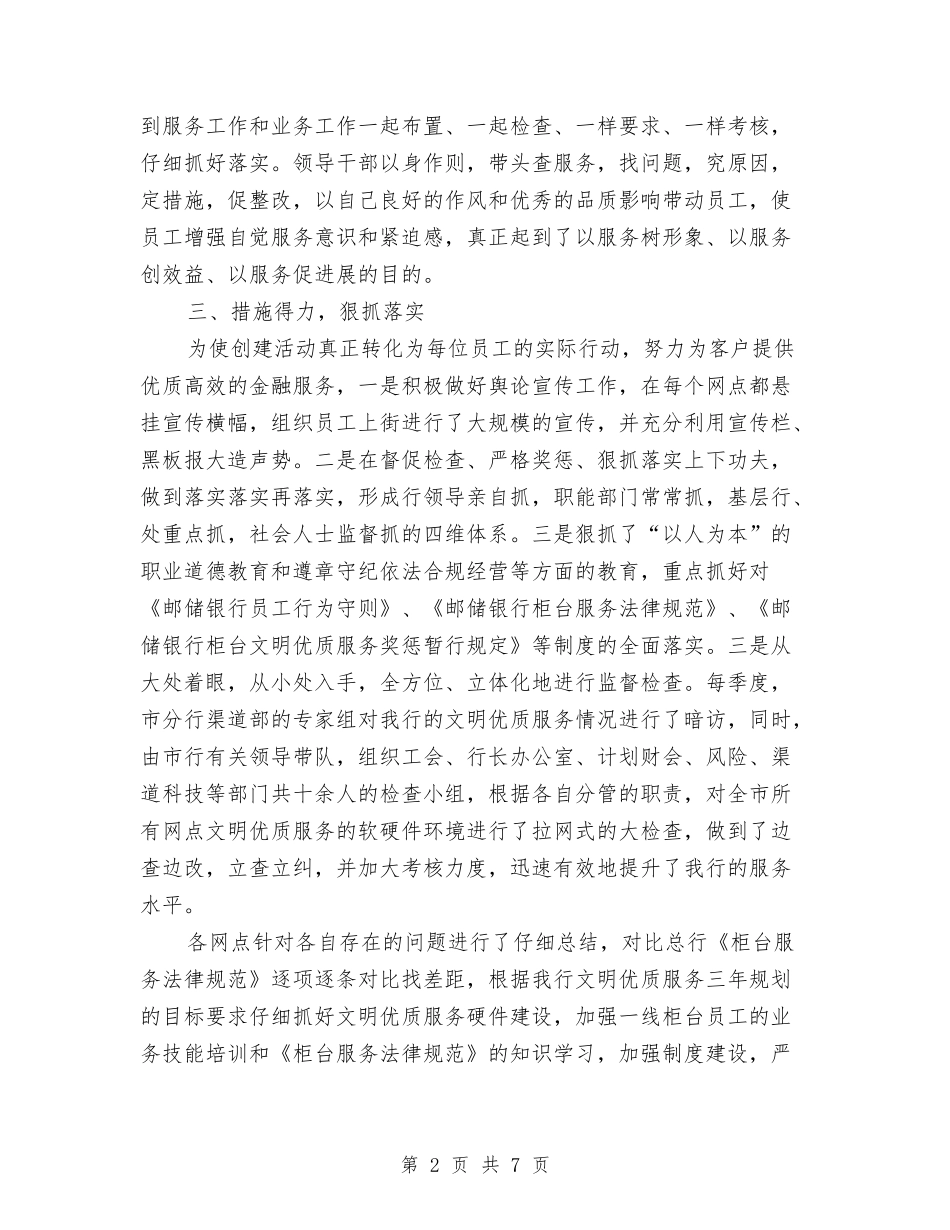 到服务工作和业务工作一起布置、一起检查、一样要求、一样考核，仔细抓好落实。领导干部以身作则，带头查服务，找问题，究原因，定措施，促整改，以自己良好的作风和优秀的品质影响带动员工，使员工增强自觉服务意识和紧迫感，真正起到了以服务树形象、以服务创效益、以服务促进展的目的。

三、措施得力，狠抓落实

为使创建活动真正转化为每位员工的实际行动，努力为客户提供优质高效的金融服务，一是积极做好舆论宣传工作，在每个网点都悬挂宣传横幅，组织员工上街进行了大规模的宣传，并充分利用宣传栏、黑板报大造声势。二是在督促检查、严格奖惩、狠抓落实上下功夫，做到落实落实再落实，形成行领导亲自抓，职能部门常常抓，基层行、处重点抓，社会人士监督抓的四维体系。三是狠抓了“以人为本”的职业道德教育和遵章守纪依法合规经营等方面的教育，重点抓好对《邮储银行员工行为守则》、《邮储银行柜台服务法律规范》、《邮储银行柜台文明优质服务奖惩暂行规定》等制度的全面落实。三是从大处着眼，从小处入手，全方位、立体化地进行监督检查。每季度，市分行渠道部的专家组对我行的文明优质服务情况进行了暗访，同时，由市行有关领导带队，组织工会、行长办公室、计划财会、风险、渠道科技等部门共十余人的检查小组，根据各自分管的职责，对全市所有网点文明优质服务的软硬件环境进行了拉网式的大检查，做到了边查边改，立查立纠，并加大考核力度，迅速有效地提升了我行的服务水平。

各网点针对各自存在的问题进行了仔细总结，对比总行《柜台服务法律规范》逐项逐条对比找差距，根据我行文明优质服务三年规划的目标要求仔细抓好文明优质服务硬件建设，加强一线柜台员工的业务技能培训和《柜台服务法律规范》的知识学习，加强制度建设，严

第 2 页 共 7 页